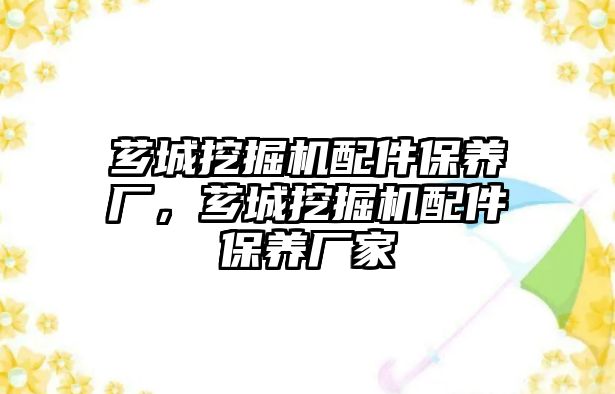 芗城挖掘机配件保养厂，芗城挖掘机配件保养厂家